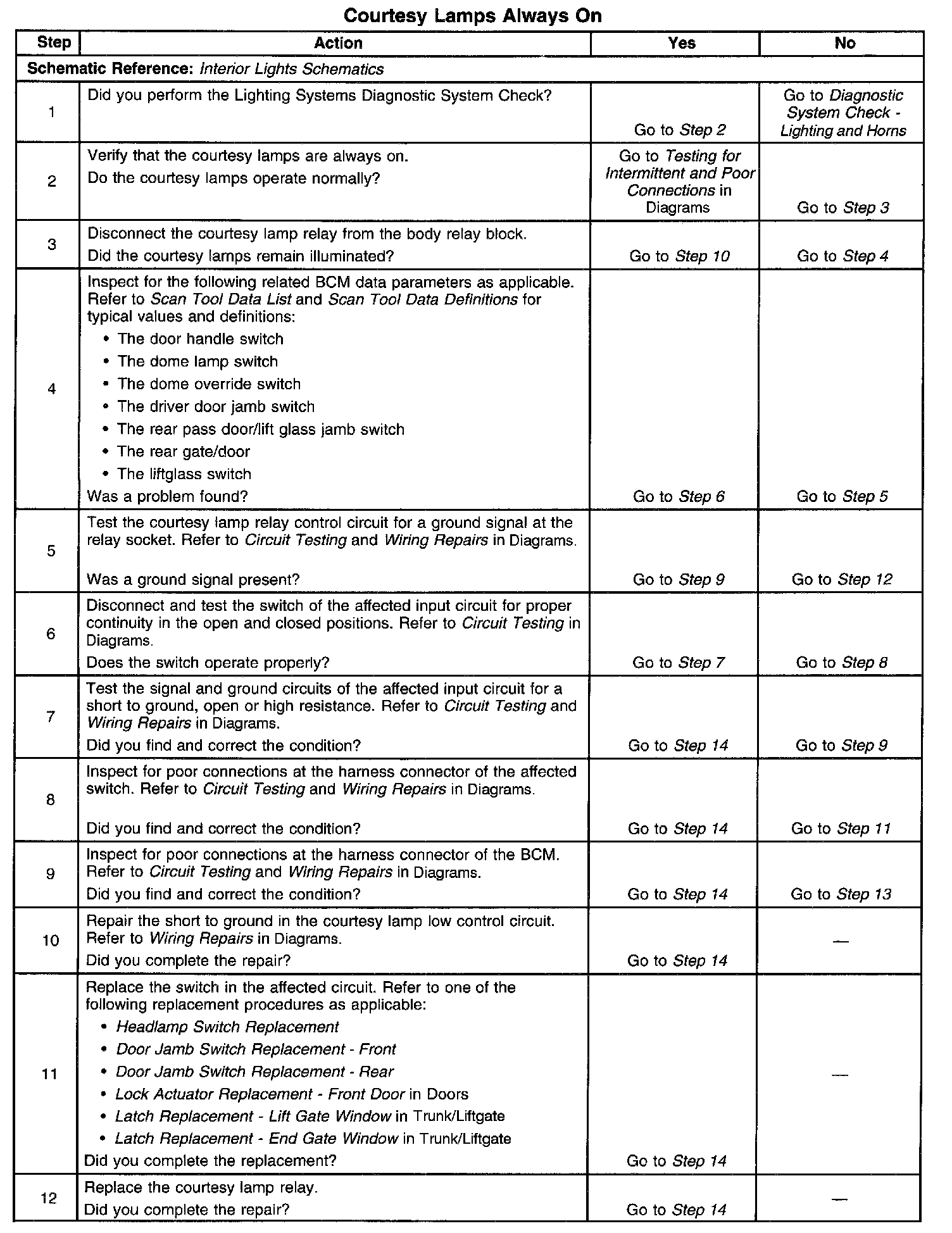 Courtesy Lamps Always On

| Step | Action | Yes | No |
|---|---|---|---|
| Schematic Reference: Interior Lights Schematics | | | |
| 1 | Did you perform the Lighting Systems Diagnostic System Check? | Go to Step 2 | Go to Diagnostic System Check - Lighting and Horns |
| 2 | Verify that the courtesy lamps are always on. Do the courtesy lamps operate normally? | Go to Testing for Intermittent and Poor Connections in Diagrams | Go to Step 3 |
| 3 | Disconnect the courtesy lamp relay from the body relay block. Did the courtesy lamps remain illuminated? | Go to Step 10 | Go to Step 4 |
| 4 | Inspect for the following related BCM data parameters as applicable. Refer to Scan Tool Data List and Scan Tool Data Definitions for typical values and definitions: • The door handle switch • The dome lamp switch • The dome override switch • The driver door jamb switch • The rear pass door/lift glass jamb switch • The rear gate/door • The liftglass switch Was a problem found? | Go to Step 6 | Go to Step 5 |
| 5 | Test the courtesy lamp relay control circuit for a ground signal at the relay socket. Refer to Circuit Testing and Wiring Repairs in Diagrams. Was a ground signal present? | Go to Step 9 | Go to Step 12 |
| 6 | Disconnect and test the switch of the affected input circuit for proper continuity in the open and closed positions. Refer to Circuit Testing in Diagrams. Does the switch operate properly? | Go to Step 7 | Go to Step 8 |
| 7 | Test the signal and ground circuits of the affected input circuit for a short to ground, open or high resistance. Refer to Circuit Testing and Wiring Repairs in Diagrams. Did you find and correct the condition? | Go to Step 14 | Go to Step 9 |
| 8 | Inspect for poor connections at the harness connector of the affected switch. Refer to Circuit Testing and Wiring Repairs in Diagrams. Did you find and correct the condition? | Go to Step 14 | Go to Step 11 |
| 9 | Inspect for poor connections at the harness connector of the BCM. Refer to Circuit Testing and Wiring Repairs in Diagrams. Did you find and correct the condition? | Go to Step 14 | Go to Step 13 |
| 10 | Repair the short to ground in the courtesy lamp low control circuit. Refer to Wiring Repairs in Diagrams. Did you complete the repair? | Go to Step 14 | — |
| 11 | Replace the switch in the affected circuit. Refer to one of the following replacement procedures as applicable: • Headlamp Switch Replacement • Door Jamb Switch Replacement - Front • Door Jamb Switch Replacement - Rear • Lock Actuator Replacement - Front Door in Doors • Latch Replacement - Lift Gate Window in Trunk/Liftgate • Latch Replacement - End Gate Window in Trunk/Liftgate Did you complete the replacement? | Go to Step 14 | — |
| 12 | Replace the courtesy lamp relay. Did you complete the repair? | Go to Step 14 | — |